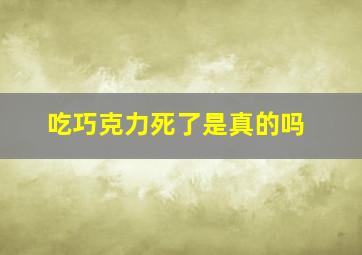 吃巧克力死了是真的吗